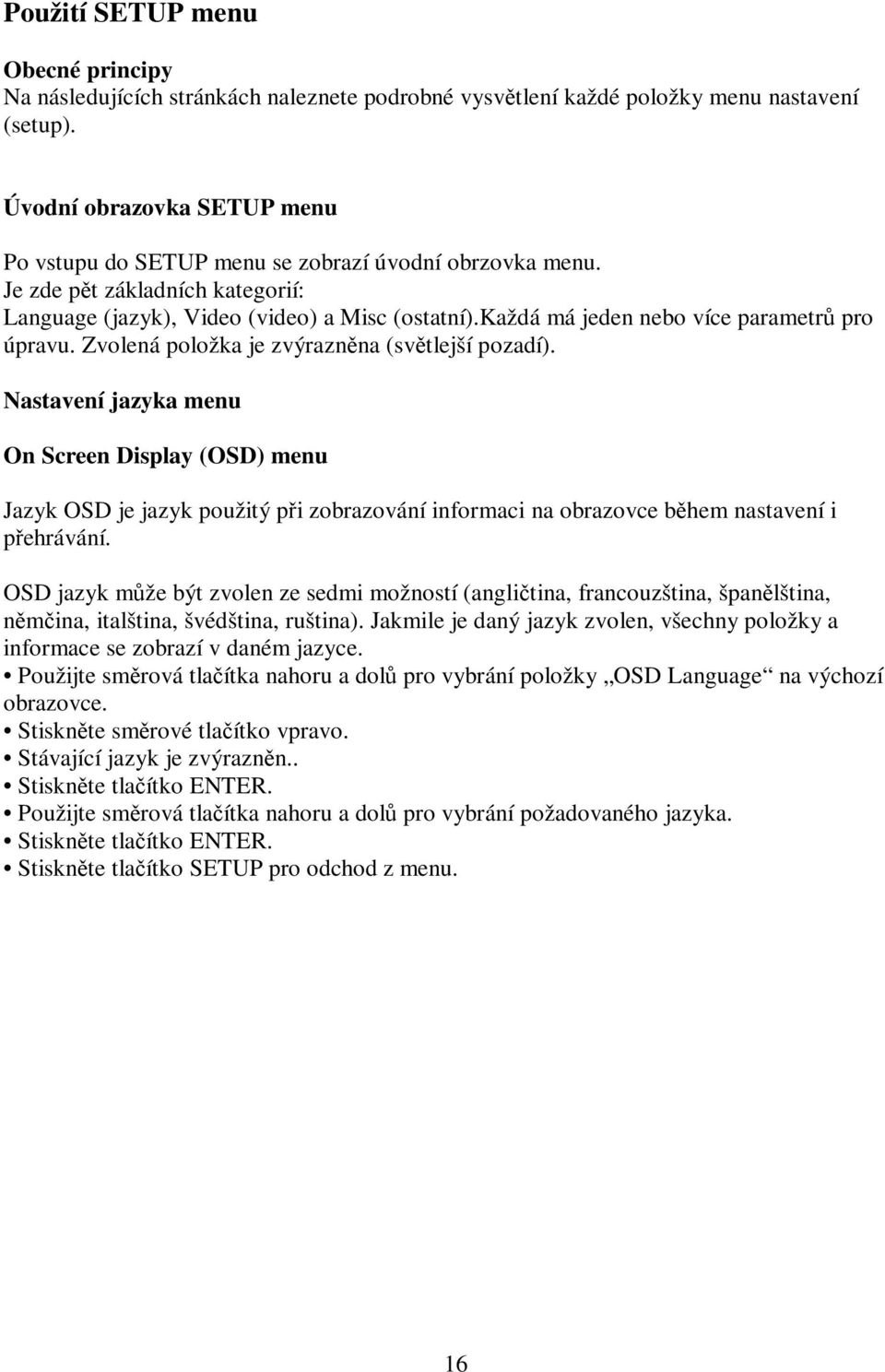 Použití SETUP menu

Obecné principy
Na následujících stránkách naleznete podrobné vysvětlení každé položky menu nastavení (setup).

Úvodní obrazovka SETUP menu

Po vstupu do SETUP menu se zobrazí úvodní obrzovka menu.
Je zde pět základních kategorií:
Language (jazyk), Video (video) a Misc (ostatní).Každá má jeden nebo více parametrů pro úpravu. Zvolená položka je zvýrazněna (světlejší pozadí).

Nastavení jazyka menu

On Screen Display (OSD) menu

Jazyk OSD je jazyk použitý při zobrazování informaci na obrazovce během nastavení i přehrávání.

OSD jazyk může být zvolen ze sedmi možností (angličtina, francouzština, španělština, němčina, italština, švédština, ruština). Jakmile je daný jazyk zvolen, všechny položky a informace se zobrazí v daném jazyce.
• Použijte směrová tlačítka nahoru a dolů pro vybrání položky „OSD Language“ na výchozí obrazovce.
• Stiskněte směrové tlačítko vpravo.
• Stávající jazyk je zvýrazněn..
• Stiskněte tlačítko ENTER.
• Použijte směrová tlačítka nahoru a dolů pro vybrání požadovaného jazyka.
• Stiskněte tlačítko ENTER.
• Stiskněte tlačítko SETUP pro odchod z menu.

16